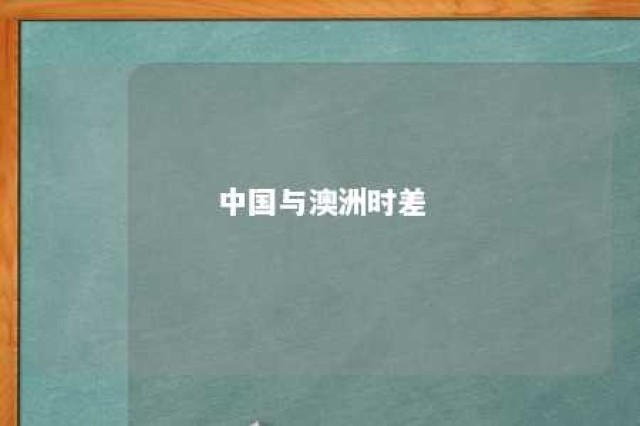 中国与澳洲时差